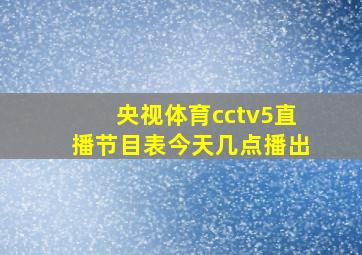 央视体育cctv5直播节目表今天几点播出